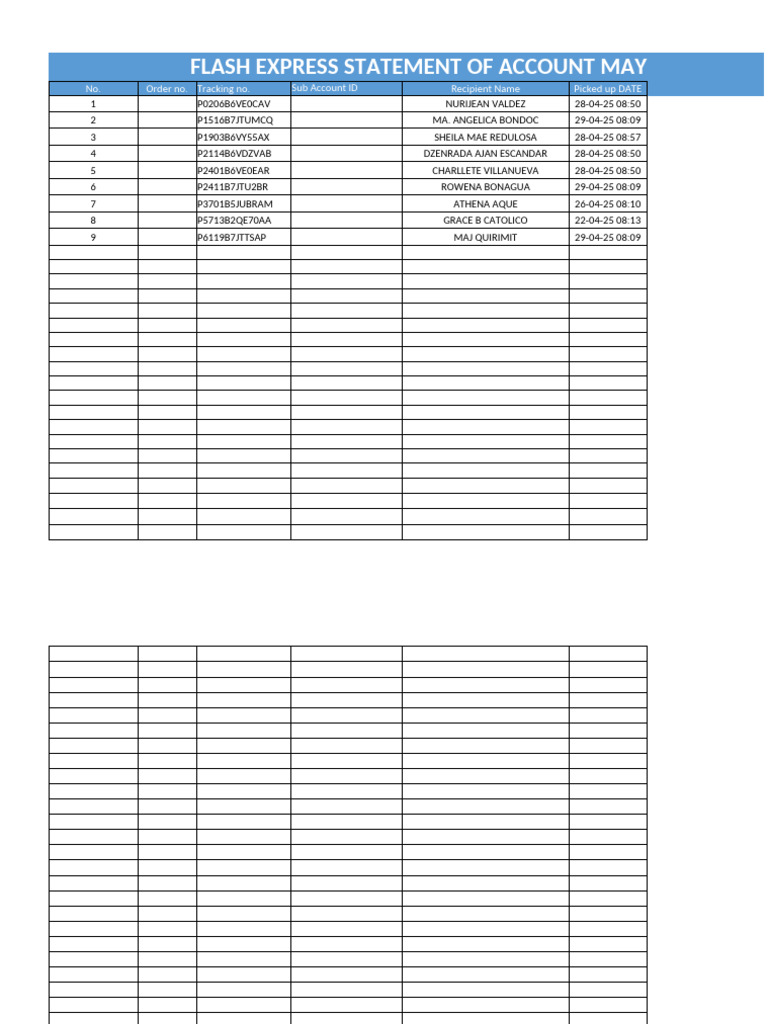 FLASH EXPRESS STATEMENT OF ACCOUNT MAY

| No. | Order no. | Tracking no. | Sub Account ID | Recipient Name | Picked up DATE |
|---|---|---|---|---|---|
| 1 | | P0206B6VE0CAV | | NURIJEAN VALDEZ | 28-04-25 08:50 |
| 2 | | P1516B7JTUMCQ | | MA. ANGELICA BONDOC | 29-04-25 08:09 |
| 3 | | P1903B6VY55AX | | SHEILA MAE REDULOSA | 28-04-25 08:57 |
| 4 | | P2114B6VDZVAB | | DZENRADA AJAN ESCANDAR | 28-04-25 08:50 |
| 5 | | P2401B6VE0EAR | | CHARLLETE VILLANUEVA | 28-04-25 08:50 |
| 6 | | P2411B7JTU2BR | | ROWENA BONAGUA | 29-04-25 08:09 |
| 7 | | P3701B5JUBRAM | | ATHENA AQUE | 26-04-25 08:10 |
| 8 | | P5713B2QE70AA | | GRACE B CATOLICO | 22-04-25 08:13 |
| 9 | | P6119B7JTTSAP | | MAJ QUIRIMIT | 29-04-25 08:09 |